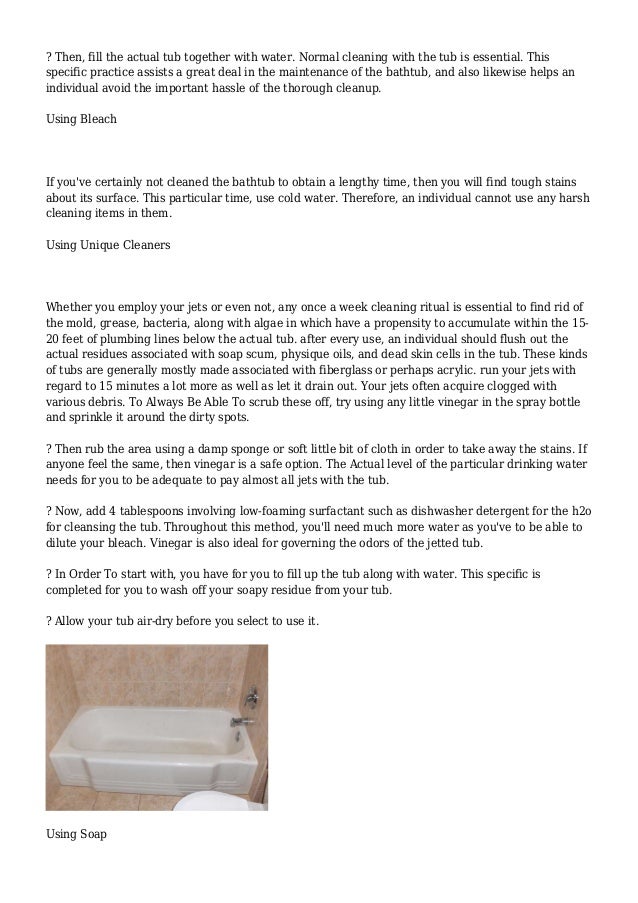 ? Then, fill the actual tub together with water. Normal cleaning with the tub is essential. This specific practice assists a great deal in the maintenance of the bathtub, and also likewise helps an individual avoid the important hassle of the thorough cleanup.

Using Bleach

If you've certainly not cleaned the bathtub to obtain a lengthy time, then you will find tough stains about its surface. This particular time, use cold water. Therefore, an individual cannot use any harsh cleaning items in them.

Using Unique Cleaners

Whether you employ your jets or even not, any once a week cleaning ritual is essential to find rid of the mold, grease, bacteria, along with algae in which have a propensity to accumulate within the 15-20 feet of plumbing lines below the actual tub. after every use, an individual should flush out the actual residues associated with soap scum, physique oils, and dead skin cells in the tub. These kinds of tubs are generally mostly made associated with fiberglass or perhaps acrylic. run your jets with regard to 15 minutes a lot more as well as let it drain out. Your jets often acquire clogged with various debris. To Always Be Able To scrub these off, try using any little vinegar in the spray bottle and sprinkle it around the dirty spots.

? Then rub the area using a damp sponge or soft little bit of cloth in order to take away the stains. If anyone feel the same, then vinegar is a safe option. The Actual level of the particular drinking water needs for you to be adequate to pay almost all jets with the tub.

? Now, add 4 tablespoons involving low-foaming surfactant such as dishwasher detergent for the h2o for cleansing the tub. Throughout this method, you'll need much more water as you've to be able to dilute your bleach. Vinegar is also ideal for governing the odors of the jetted tub.

? In Order To start with, you have for you to fill up the tub along with water. This specific is completed for you to wash off your soapy residue from your tub.

? Allow your tub air-dry before you select to use it.

Using Soap